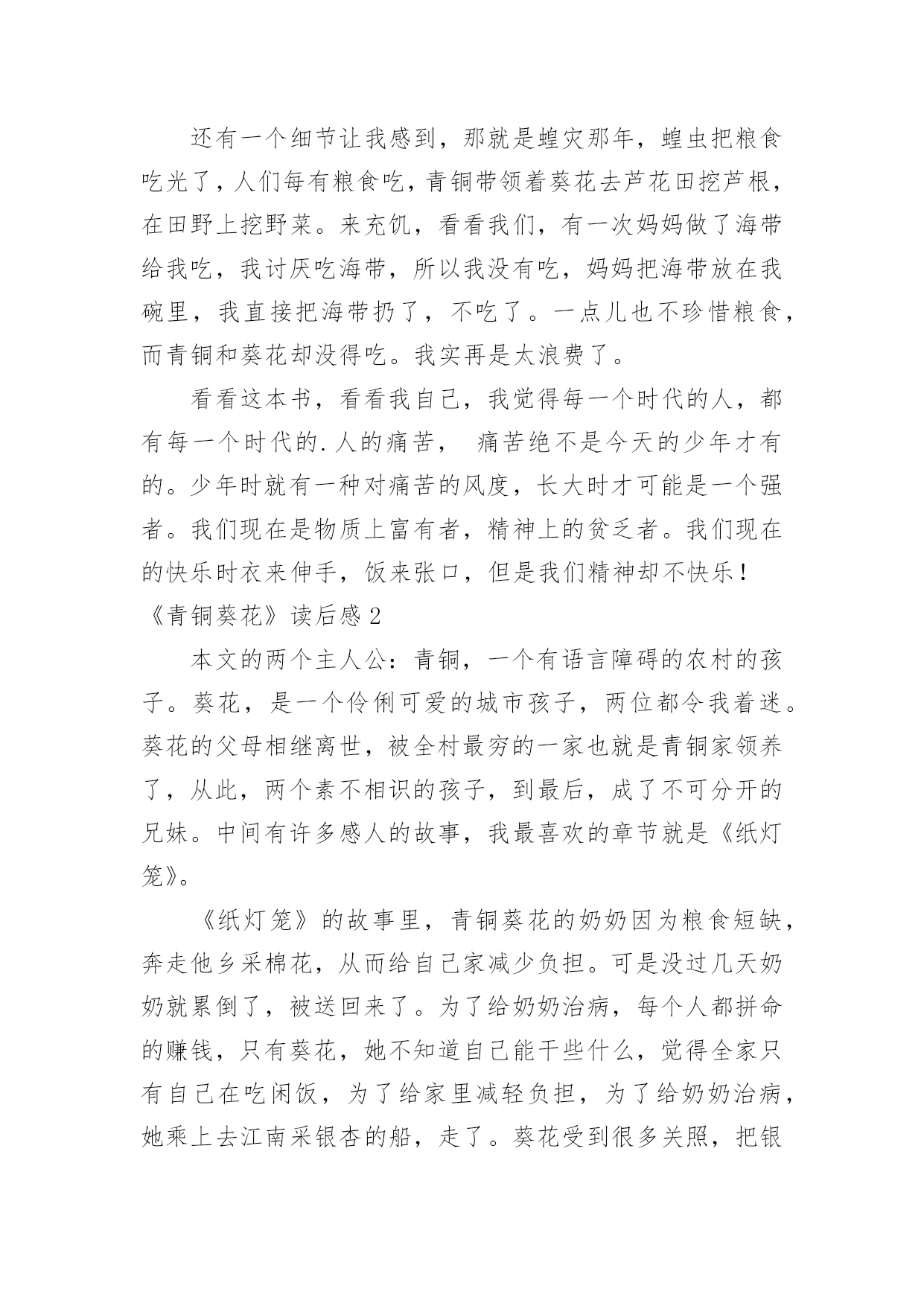 还有一个细节让我感到，那就是蝗灾那年，蝗虫把粮食吃光了，人们每有粮食吃，青铜带领着葵花去芦花田挖芦根，在田野上挖野菜。来充饥，看看我们，有一次妈妈做了海带给我吃，我讨厌吃海带，所以我没有吃，妈妈把海带放在我碗里，我直接把海带扔了，不吃了。一点儿也不珍惜粮食，而青铜和葵花却没得吃。我实再是太浪费了。

看看这本书，看看我自己，我觉得每一个时代的人，都有每一个时代的.人的痛苦， 痛苦绝不是今天的少年才有的。少年时就有一种对痛苦的风度，长大时才可能是一个强者。我们现在是物质上富有者，精神上的贫乏者。我们现在的快乐时衣来伸手，饭来张口，但是我们精神却不快乐！

《青铜葵花》读后感2

本文的两个主人公：青铜，一个有语言障碍的农村的孩子。葵花，是一个伶俐可爱的城市孩子，两位都令我着迷。葵花的父母相继离世，被全村最穷的一家也就是青铜家领养了，从此，两个素不相识的孩子，到最后，成了不可分开的兄妹。中间有许多感人的故事，我最喜欢的章节就是《纸灯笼》。

《纸灯笼》的故事里，青铜葵花的奶奶因为粮食短缺，奔走他乡采棉花，从而给自己家减少负担。可是没过几天奶奶就累倒了，被送回来了。为了给奶奶治病，每个人都拼命的赚钱，只有葵花，她不知道自己能干些什么，觉得全家只有自己在吃闲饭，为了给家里减轻负担，为了给奶奶治病，她乘上去江南采银杏的船，走了。葵花受到很多关照，把银